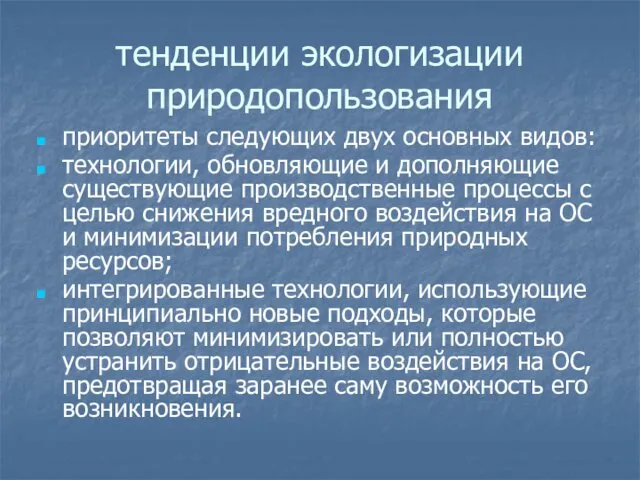 тенденции экологизации природопользования

приоритеты следующих двух основных видов:

технологии, обновляющие и дополняющие существующие производственные процессы с целью снижения вредного воздействия на ОС и минимизации потребления природных ресурсов;

интегрированные технологии, использующие принципиально новые подходы, которые позволяют минимизировать или полностью устранить отрицательные воздействия на ОС, предотвращая заранее саму возможность его возникновения.